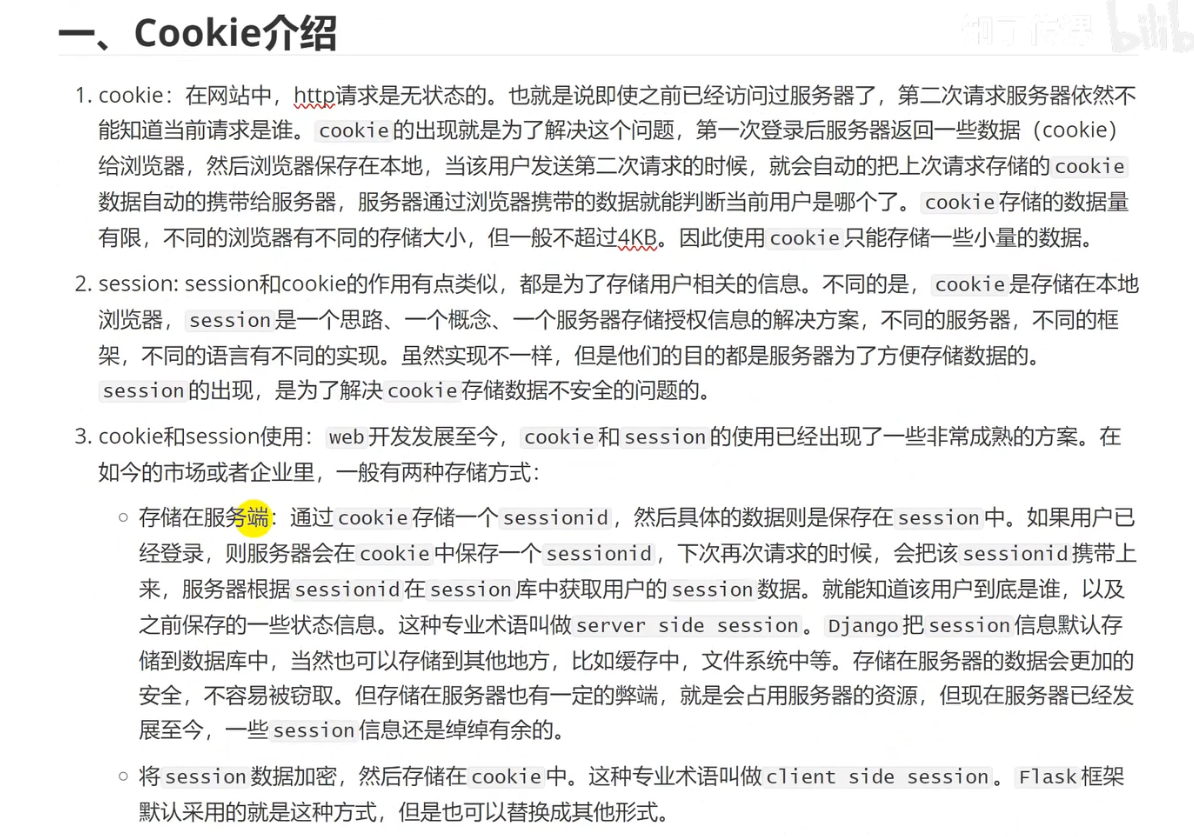 一、Cookie介绍

1. cookie：在网站中，http请求是无状态的。也就是说即使之前已经访问过服务器了，第二次请求服务器依然不能知道当前请求是谁。cookie的出现就是为了解决这个问题，第一次登录后服务器返回一些数据（cookie）给浏览器，然后浏览器保存在本地，当该用户发送第二次请求的时候，就会自动的把上次请求存储的cookie数据自动的携带给服务器，服务器通过浏览器携带的数据就能判断当前用户是哪个了。cookie存储的数据量有限，不同的浏览器有不同的存储大小，但一般不超过4KB。因此使用cookie只能存储一些小量的数据。

2. session: session和cookie的作用有点类似，都是为了存储用户相关的信息。不同的是，cookie是存储在本地浏览器，session是一个思路、一个概念、一个服务器存储授权信息的解决方案，不同的服务器，不同的框架，不同的语言有不同的实现。虽然实现不一样，但是他们的目的都是服务器为了方便存储数据的。session的出现，是为了解决cookie存储数据不安全的问题的。

3. cookie和session使用：web开发发展至今，cookie和session的使用已经出现了一些非常成熟的方案。在如今的市场或者企业里，一般有两种存储方式：

○ 存储在服务端：通过cookie存储一个sessionid，然后具体的数据则是保存在session中。如果用户已经登录，则服务器会在cookie中保存一个sessionid，下次再次请求的时候，会把该sessionid携带上来，服务器根据sessionid在session库中获取用户的session数据。就能知道该用户到底是谁，以及之前保存的一些状态信息。这种专业术语叫做server side session。Django把session信息默认存储到数据库中，当然也可以存储到其他地方，比如缓存中，文件系统中等。存储在服务器的数据会更加的安全，不容易被窃取。但存储在服务器也有一定的弊端，就是会占用服务器的资源，但现在服务器已经发展至今，一些session信息还是绰绰有余的。

○ 将session数据加密，然后存储在cookie中。这种专业术语叫做client side session。Flask框架默认采用的就是这种方式，但是也可以替换成其他形式。